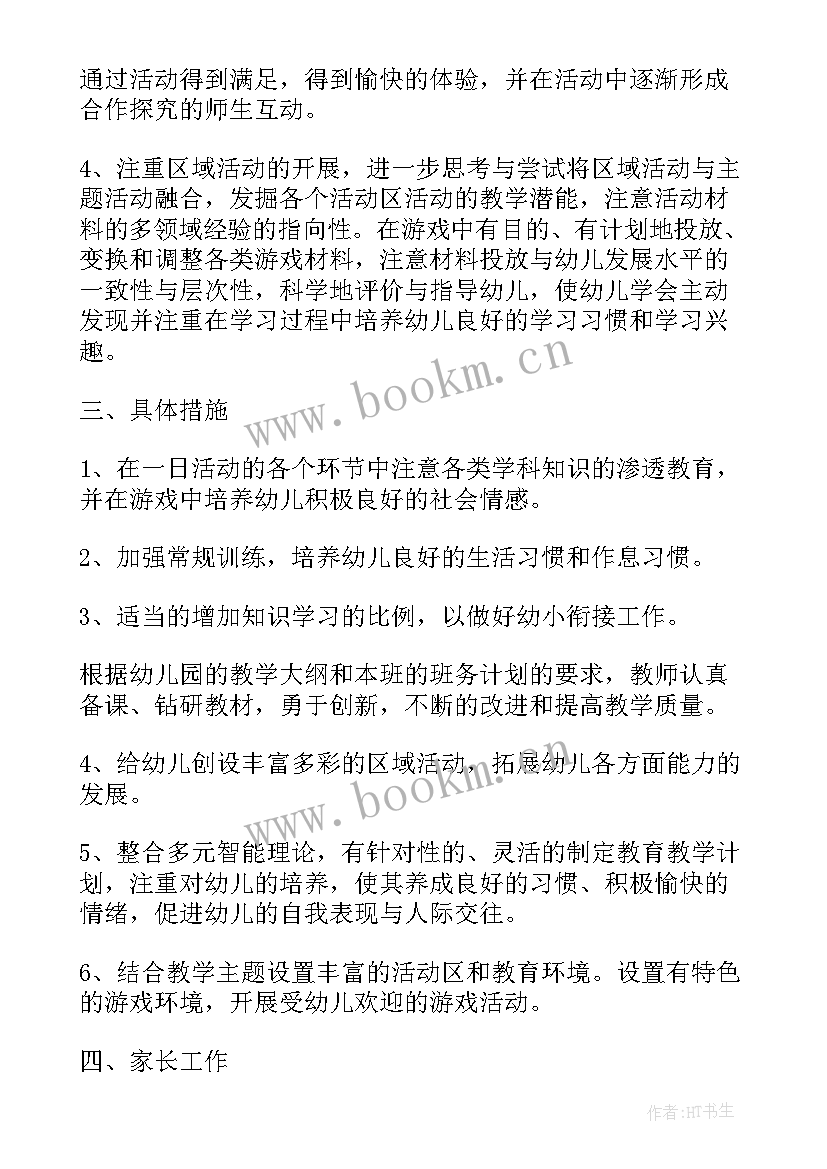 通过活动得到满足，得到愉快的体验，并在活动中逐渐形成合作探究的师生互动。

4、注重区域活动的开展，进一步思考与尝试将区域活动与主题活动融合，发掘各个活动区活动的教学潜能，注意活动材料的多领域经验的指向性。在游戏中有目的、有计划地投放、变换和调整各类游戏材料，注意材料投放与幼儿发展水平的一致性与层次性，科学地评价与指导幼儿，使幼儿学会主动发现并注重在学习过程中培养幼儿良好的学习习惯和学习兴趣。

www.bookm.cn

三、具体措施

1、在一日活动的各个环节中注意各类学科知识的渗透教育，并在游戏中培养幼儿积极良好的社会情感。

2、加强常规训练，培养幼儿良好的生活习惯和作息习惯。

3、适当的增加知识学习的比例，以做好幼小衔接工作。

根据幼儿园的教学大纲和本班的班务计划的要求，教师认真备课、钻研教材，勇于创新，不断的改进和提高教学质量。

4、给幼儿创设丰富多彩的区域活动，拓展幼儿各方面能力的发展。

www.bookm.cn

5、整合多元智能理论，有针对性的、灵活的制定教育教学计划，注重对幼儿的培养，使其养成良好的习惯、积极愉快的情绪，促进幼儿的自我表现与人际交往。

6、结合教学主题设置丰富的活动区和教育环境。设置有特色的游戏环境，开展受幼儿欢迎的游戏活动。

四、家长工作

作者:HT书生